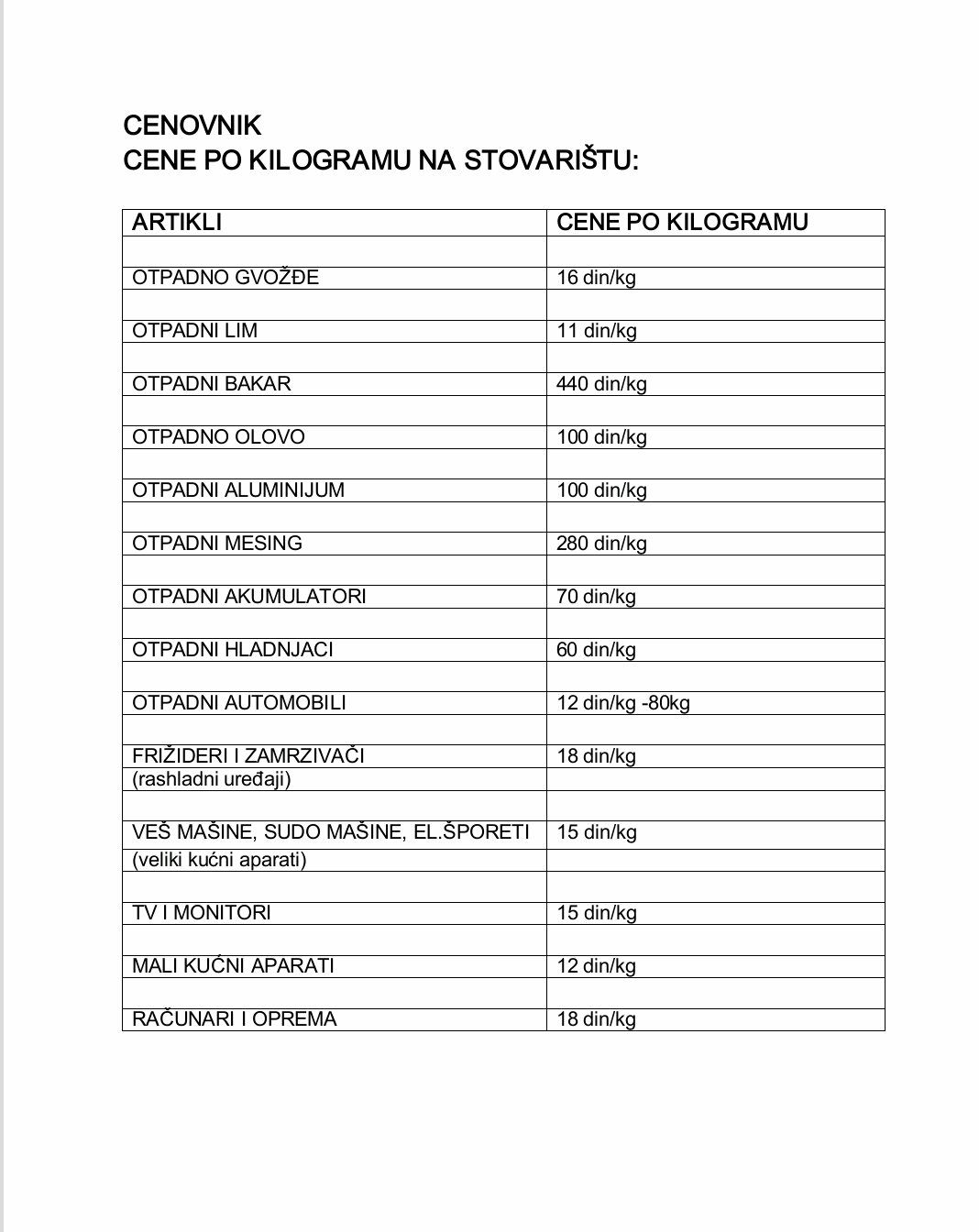 CENOVNIK
CENE PO KILOGRAMU NA STOVARIŠTU:

| ARTIKLI | CENE PO KILOGRAMU |
|---|---|
| | |
| OTPADNO GVOŽĐE | 16 din/kg |
| | |
| OTPADNI LIM | 11 din/kg |
| | |
| OTPADNI BAKAR | 440 din/kg |
| | |
| OTPADNO OLOVO | 100 din/kg |
| | |
| OTPADNI ALUMINIJUM | 100 din/kg |
| | |
| OTPADNI MESING | 280 din/kg |
| | |
| OTPADNI AKUMULATORI | 70 din/kg |
| | |
| OTPADNI HLADNJACI | 60 din/kg |
| | |
| OTPADNI AUTOMOBILI | 12 din/kg -80kg |
| | |
| FRIŽIDERI I ZAMRZIVAČI | 18 din/kg |
| (rashladni uređaji) | |
| | |
| VEŠ MAŠINE, SUDO MAŠINE, EL.ŠPORETI | 15 din/kg |
| (veliki kućni aparati) | |
| | |
| TV I MONITORI | 15 din/kg |
| | |
| MALI KUĆNI APARATI | 12 din/kg |
| | |
| RAČUNARI I OPREMA | 18 din/kg |